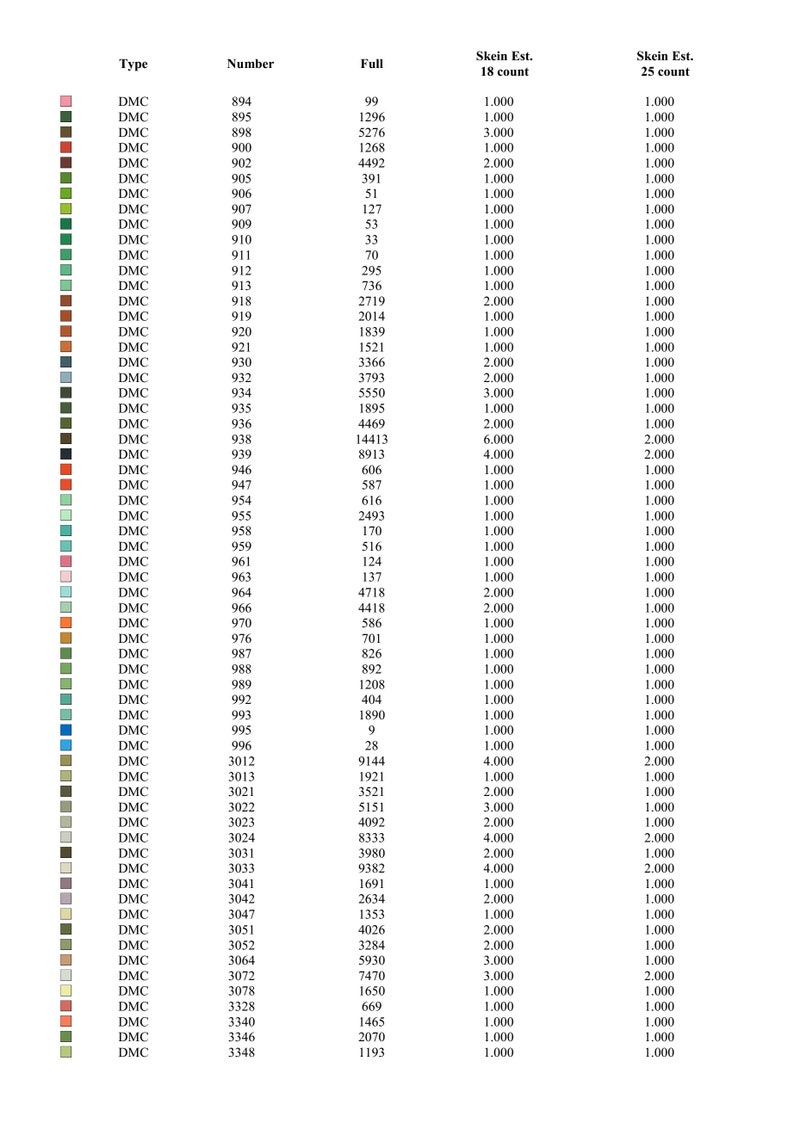 | Type | Number | Full | Skein Est. 18 count | Skein Est. 25 count |
|---|---|---|---|---|
| DMC | 894 | 99 | 1.000 | 1.000 |
| DMC | 895 | 1296 | 1.000 | 1.000 |
| DMC | 898 | 5276 | 3.000 | 1.000 |
| DMC | 900 | 1268 | 1.000 | 1.000 |
| DMC | 902 | 4492 | 2.000 | 1.000 |
| DMC | 905 | 391 | 1.000 | 1.000 |
| DMC | 906 | 51 | 1.000 | 1.000 |
| DMC | 907 | 127 | 1.000 | 1.000 |
| DMC | 909 | 53 | 1.000 | 1.000 |
| DMC | 910 | 33 | 1.000 | 1.000 |
| DMC | 911 | 70 | 1.000 | 1.000 |
| DMC | 912 | 295 | 1.000 | 1.000 |
| DMC | 913 | 736 | 1.000 | 1.000 |
| DMC | 918 | 2719 | 2.000 | 1.000 |
| DMC | 919 | 2014 | 1.000 | 1.000 |
| DMC | 920 | 1839 | 1.000 | 1.000 |
| DMC | 921 | 1521 | 1.000 | 1.000 |
| DMC | 930 | 3366 | 2.000 | 1.000 |
| DMC | 932 | 3793 | 2.000 | 1.000 |
| DMC | 934 | 5550 | 3.000 | 1.000 |
| DMC | 935 | 1895 | 1.000 | 1.000 |
| DMC | 936 | 4469 | 2.000 | 1.000 |
| DMC | 938 | 14413 | 6.000 | 2.000 |
| DMC | 939 | 8913 | 4.000 | 2.000 |
| DMC | 946 | 606 | 1.000 | 1.000 |
| DMC | 947 | 587 | 1.000 | 1.000 |
| DMC | 954 | 616 | 1.000 | 1.000 |
| DMC | 955 | 2493 | 1.000 | 1.000 |
| DMC | 958 | 170 | 1.000 | 1.000 |
| DMC | 959 | 516 | 1.000 | 1.000 |
| DMC | 961 | 124 | 1.000 | 1.000 |
| DMC | 963 | 137 | 1.000 | 1.000 |
| DMC | 964 | 4718 | 2.000 | 1.000 |
| DMC | 966 | 4418 | 2.000 | 1.000 |
| DMC | 970 | 586 | 1.000 | 1.000 |
| DMC | 976 | 701 | 1.000 | 1.000 |
| DMC | 987 | 826 | 1.000 | 1.000 |
| DMC | 988 | 892 | 1.000 | 1.000 |
| DMC | 989 | 1208 | 1.000 | 1.000 |
| DMC | 992 | 404 | 1.000 | 1.000 |
| DMC | 993 | 1890 | 1.000 | 1.000 |
| DMC | 995 | 9 | 1.000 | 1.000 |
| DMC | 996 | 28 | 1.000 | 1.000 |
| DMC | 3012 | 9144 | 4.000 | 2.000 |
| DMC | 3013 | 1921 | 1.000 | 1.000 |
| DMC | 3021 | 3521 | 2.000 | 1.000 |
| DMC | 3022 | 5151 | 3.000 | 1.000 |
| DMC | 3023 | 4092 | 2.000 | 1.000 |
| DMC | 3024 | 8333 | 4.000 | 2.000 |
| DMC | 3031 | 3980 | 2.000 | 1.000 |
| DMC | 3033 | 9382 | 4.000 | 2.000 |
| DMC | 3041 | 1691 | 1.000 | 1.000 |
| DMC | 3042 | 2634 | 2.000 | 1.000 |
| DMC | 3047 | 1353 | 1.000 | 1.000 |
| DMC | 3051 | 4026 | 2.000 | 1.000 |
| DMC | 3052 | 3284 | 2.000 | 1.000 |
| DMC | 3064 | 5930 | 3.000 | 1.000 |
| DMC | 3072 | 7470 | 3.000 | 2.000 |
| DMC | 3078 | 1650 | 1.000 | 1.000 |
| DMC | 3328 | 669 | 1.000 | 1.000 |
| DMC | 3340 | 1465 | 1.000 | 1.000 |
| DMC | 3346 | 2070 | 1.000 | 1.000 |
| DMC | 3348 | 1193 | 1.000 | 1.000 |